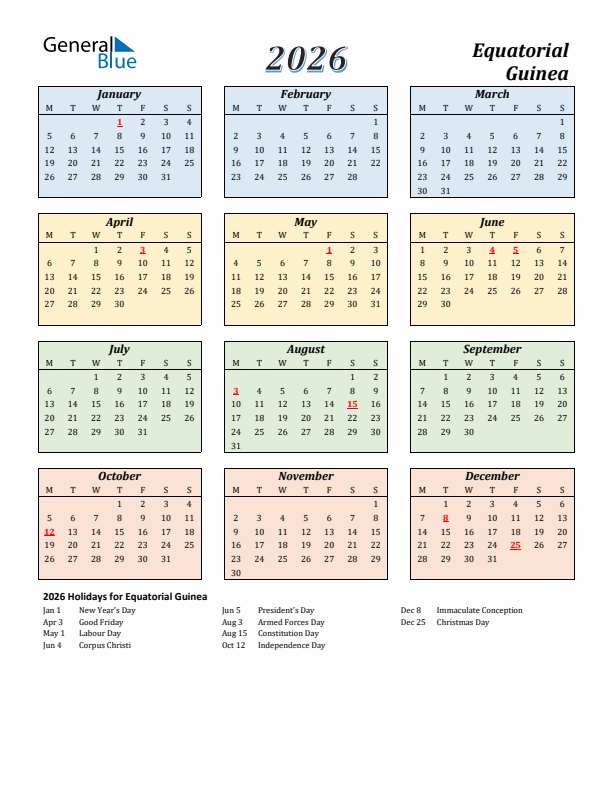 General Blue

2026

Equatorial Guinea

January

| M | T | W | T | F | S | S |
|---|---|---|---|---|---|---|
| | | | 1 | 2 | 3 | 4 |
| 5 | 6 | 7 | 8 | 9 | 10 | 11 |
| 12 | 13 | 14 | 15 | 16 | 17 | 18 |
| 19 | 20 | 21 | 22 | 23 | 24 | 25 |
| 26 | 27 | 28 | 29 | 30 | 31 | |

February

| M | T | W | T | F | S | S |
|---|---|---|---|---|---|---|
| | | | | | | 1 |
| 2 | 3 | 4 | 5 | 6 | 7 | 8 |
| 9 | 10 | 11 | 12 | 13 | 14 | 15 |
| 16 | 17 | 18 | 19 | 20 | 21 | 22 |
| 23 | 24 | 25 | 26 | 27 | 28 | |

March

| M | T | W | T | F | S | S |
|---|---|---|---|---|---|---|
| | | | | | | 1 |
| 2 | 3 | 4 | 5 | 6 | 7 | 8 |
| 9 | 10 | 11 | 12 | 13 | 14 | 15 |
| 16 | 17 | 18 | 19 | 20 | 21 | 22 |
| 23 | 24 | 25 | 26 | 27 | 28 | 29 |
| 30 | 31 | | | | | |

April

| M | T | W | T | F | S | S |
|---|---|---|---|---|---|---|
| | | 1 | 2 | 3 | 4 | 5 |
| 6 | 7 | 8 | 9 | 10 | 11 | 12 |
| 13 | 14 | 15 | 16 | 17 | 18 | 19 |
| 20 | 21 | 22 | 23 | 24 | 25 | 26 |
| 27 | 28 | 29 | 30 | | | |

May

| M | T | W | T | F | S | S |
|---|---|---|---|---|---|---|
| | | | | 1 | 2 | 3 |
| 4 | 5 | 6 | 7 | 8 | 9 | 10 |
| 11 | 12 | 13 | 14 | 15 | 16 | 17 |
| 18 | 19 | 20 | 21 | 22 | 23 | 24 |
| 25 | 26 | 27 | 28 | 29 | 30 | 31 |

June

| M | T | W | T | F | S | S |
|---|---|---|---|---|---|---|
| 1 | 2 | 3 | 4 | 5 | 6 | 7 |
| 8 | 9 | 10 | 11 | 12 | 13 | 14 |
| 15 | 16 | 17 | 18 | 19 | 20 | 21 |
| 22 | 23 | 24 | 25 | 26 | 27 | 28 |
| 29 | 30 | | | | | |

July

| M | T | W | T | F | S | S |
|---|---|---|---|---|---|---|
| | | 1 | 2 | 3 | 4 | 5 |
| 6 | 7 | 8 | 9 | 10 | 11 | 12 |
| 13 | 14 | 15 | 16 | 17 | 18 | 19 |
| 20 | 21 | 22 | 23 | 24 | 25 | 26 |
| 27 | 28 | 29 | 30 | 31 | | |

August

| M | T | W | T | F | S | S |
|---|---|---|---|---|---|---|
| | | | | | 1 | 2 |
| 3 | 4 | 5 | 6 | 7 | 8 | 9 |
| 10 | 11 | 12 | 13 | 14 | 15 | 16 |
| 17 | 18 | 19 | 20 | 21 | 22 | 23 |
| 24 | 25 | 26 | 27 | 28 | 29 | 30 |
| 31 | | | | | | |

September

| M | T | W | T | F | S | S |
|---|---|---|---|---|---|---|
| | 1 | 2 | 3 | 4 | 5 | 6 |
| 7 | 8 | 9 | 10 | 11 | 12 | 13 |
| 14 | 15 | 16 | 17 | 18 | 19 | 20 |
| 21 | 22 | 23 | 24 | 25 | 26 | 27 |
| 28 | 29 | 30 | | | | |

October

| M | T | W | T | F | S | S |
|---|---|---|---|---|---|---|
| | | | 1 | 2 | 3 | 4 |
| 5 | 6 | 7 | 8 | 9 | 10 | 11 |
| 12 | 13 | 14 | 15 | 16 | 17 | 18 |
| 19 | 20 | 21 | 22 | 23 | 24 | 25 |
| 26 | 27 | 28 | 29 | 30 | 31 | |

November

| M | T | W | T | F | S | S |
|---|---|---|---|---|---|---|
| | | | | | | 1 |
| 2 | 3 | 4 | 5 | 6 | 7 | 8 |
| 9 | 10 | 11 | 12 | 13 | 14 | 15 |
| 16 | 17 | 18 | 19 | 20 | 21 | 22 |
| 23 | 24 | 25 | 26 | 27 | 28 | 29 |
| 30 | | | | | | |

December

| M | T | W | T | F | S | S |
|---|---|---|---|---|---|---|
| | 1 | 2 | 3 | 4 | 5 | 6 |
| 7 | 8 | 9 | 10 | 11 | 12 | 13 |
| 14 | 15 | 16 | 17 | 18 | 19 | 20 |
| 21 | 22 | 23 | 24 | 25 | 26 | 27 |
| 28 | 29 | 30 | 31 | | | |

2026 Holidays for Equatorial Guinea

Jan 1 New Year's Day
Apr 3 Good Friday
May 1 Labour Day
Jun 4 Corpus Christi

Jun 5 President's Day
Aug 3 Armed Forces Day
Aug 15 Constitution Day
Oct 12 Independence Day

Dec 8 Immaculate Conception
Dec 25 Christmas Day